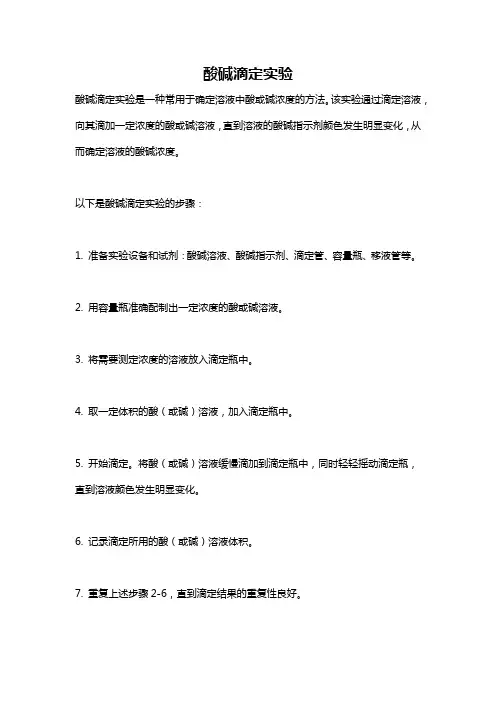 酸碱滴定实验

酸碱滴定实验是一种常用于确定溶液中酸或碱浓度的方法。该实验通过滴定溶液，向其滴加一定浓度的酸或碱溶液，直到溶液的酸碱指示剂颜色发生明显变化，从而确定溶液的酸碱浓度。

以下是酸碱滴定实验的步骤：

1. 准备实验设备和试剂：酸碱溶液、酸碱指示剂、滴定管、容量瓶、移液管等。

2. 用容量瓶准确配制出一定浓度的酸或碱溶液。

3. 将需要测定浓度的溶液放入滴定瓶中。

4. 取一定体积的酸（或碱）溶液，加入滴定瓶中。

5. 开始滴定。将酸（或碱）溶液缓慢滴加到滴定瓶中，同时轻轻摇动滴定瓶，直到溶液颜色发生明显变化。

6. 记录滴定所用的酸（或碱）溶液体积。

7. 重复上述步骤 2-6，直到滴定结果的重复性良好。